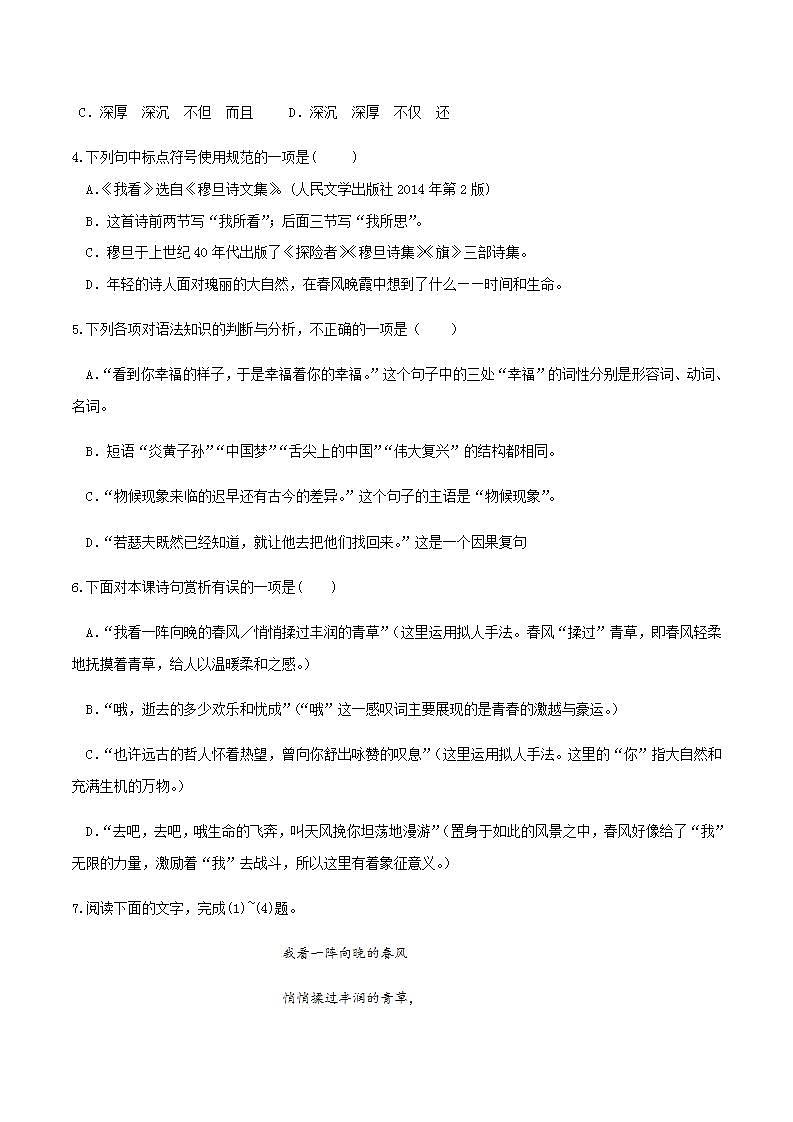 C．深厚　深沉　不但　而且　　D．深沉　深厚　不仅　还

4.下列句中标点符号使用规范的一项是(　　)

A.《我看》选自《穆旦诗文集》（人民文学出版社 2014 年第 2 版）

B．这首诗前两节写“我所看”；后面三节写“我所思”。

C．穆旦于上世纪 40 年代出版了《探险者》《穆旦诗集》《旗》三部诗集。

D．年轻的诗人面对瑰丽的大自然，在春风晚霞中想到了什么——时间和生命。

5.下列各项对语法知识的判断与分析，不正确的一项是（　　）

A.“看到你幸福的样子，于是幸福着你的幸福。”这个句子中的三处“幸福”的词性分别是形容词、动词、名词。

B．短语“炎黄子孙”“中国梦”“舌尖上的中国”“伟大复兴”的结构都相同。

C.“物候现象来临的迟早还有古今的差异。”这个句子的主语是“物候现象”。

D.“若瑟夫既然已经知道，就让他去把他们找回来。”这是一个因果复句

6.下面对本课诗句赏析有误的一项是(　　)

A.“我看一阵向晚的春风／悄悄揉过丰润的青草”(这里运用拟人手法。春风“揉过”青草，即春风轻柔地抚摸着青草，给人以温暖柔和之感。)

B.“哦，逝去的多少欢乐和忧戚”(“哦”这一感叹词主要展现的是青春的激越与豪迈。)

C.“也许远古的哲人怀着热望，曾向你舒出咏赞的叹息”(这里运用拟人手法。这里的“你”指大自然和充满生机的万物。)

D.“去吧，去吧，哦生命的飞奔，叫天风挽你坦荡地漫游”(置身于如此的风景之中，春风好像给了“我”无限的力量，激励着“我”去战斗，所以这里有着象征意义。)

7.阅读下面的文字，完成(1)~(4)题。

我看一阵向晚的春风

悄悄揉过丰润的青草，